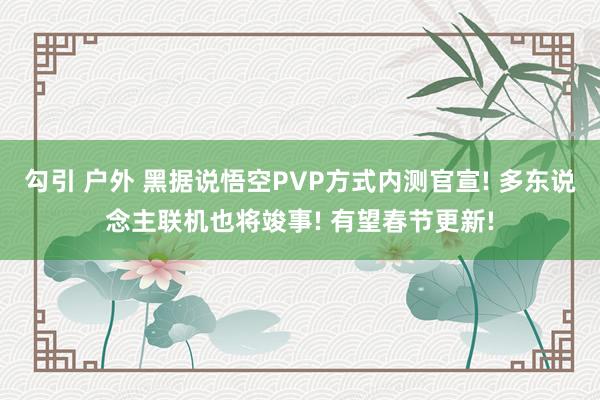 勾引 户外 黑据说悟空PVP方式内测官宣! 多东说念主联机也将竣事! 有望春节更新!